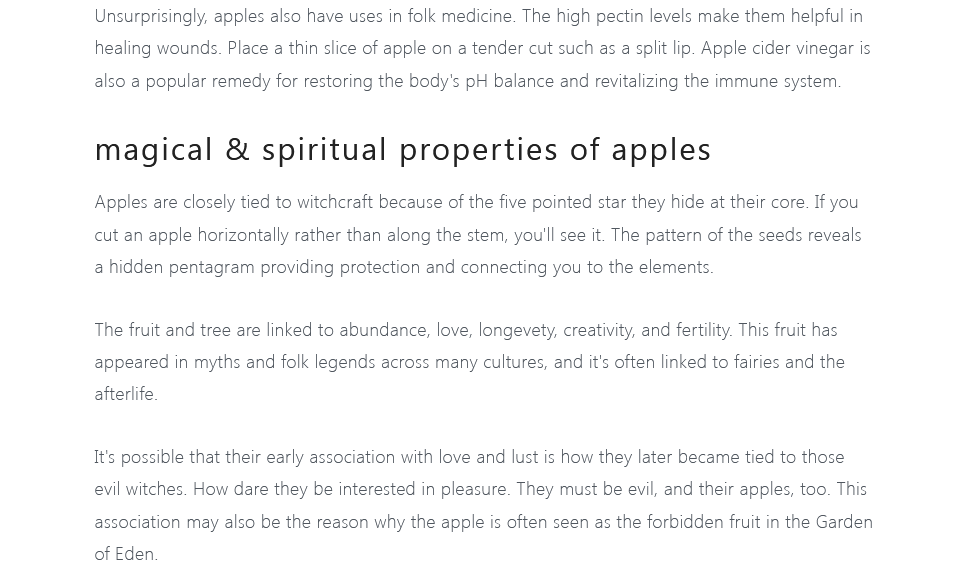 Unsurprisingly, apples also have uses in folk medicine. The high pectin levels make them helpful in healing wounds. Place a thin slice of apple on a tender cut such as a split lip. Apple cider vinegar is also a popular remedy for restoring the body's pH balance and revitalizing the immune system.

magical & spiritual properties of apples

Apples are closely tied to witchcraft because of the five pointed star they hide at their core. If you cut an apple horizontally rather than along the stem, you'll see it. The pattern of the seeds reveals a hidden pentagram providing protection and connecting you to the elements.

The fruit and tree are linked to abundance, love, longevety, creativity, and fertility. This fruit has appeared in myths and folk legends across many cultures, and it's often linked to fairies and the afterlife.

It's possible that their early association with love and lust is how they later became tied to those evil witches. How dare they be interested in pleasure. They must be evil, and their apples, too. This association may also be the reason why the apple is often seen as the forbidden fruit in the Garden of Eden.